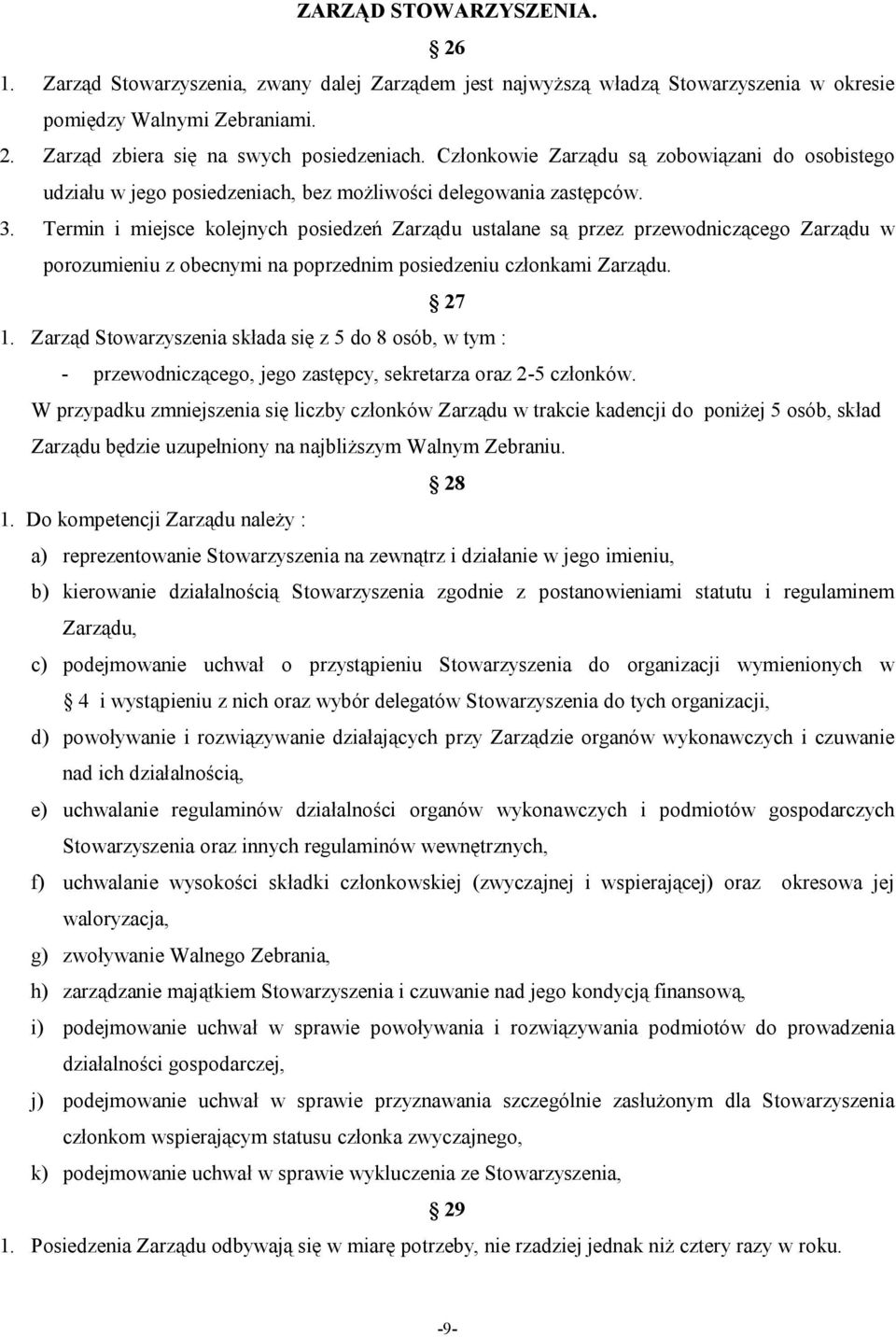 ZARZĄD STOWARZYSZENIA.

§ 26

1. Zarząd Stowarzyszenia, zwany dalej Zarządem jest najwyższą władzą Stowarzyszenia w okresie pomiędzy Walnymi Zebraniami.
2. Zarząd zbiera się na swych posiedzeniach. Członkowie Zarządu są zobowiązani do osobistego udziału w jego posiedzeniach, bez możliwości delegowania zastępców.
3. Termin i miejsce kolejnych posiedzeń Zarządu ustalane są przez przewodniczącego Zarządu w porozumieniu z obecnymi na poprzednim posiedzeniu członkami Zarządu.

§ 27

1. Zarząd Stowarzyszenia składa się z 5 do 8 osób, w tym :
- przewodniczącego, jego zastępcy, sekretarza oraz 2-5 członków.

W przypadku zmniejszenia się liczby członków Zarządu w trakcie kadencji do poniżej 5 osób, skład Zarządu będzie uzupełniony na najbliższym Walnym Zebraniu.

§ 28

1. Do kompetencji Zarządu należy :
a) reprezentowanie Stowarzyszenia na zewnątrz i działanie w jego imieniu,
b) kierowanie działalnością Stowarzyszenia zgodnie z postanowieniami statutu i regulaminem Zarządu,
c) podejmowanie uchwał o przystąpieniu Stowarzyszenia do organizacji wymienionych w § 4 i wystąpieniu z nich oraz wybór delegatów Stowarzyszenia do tych organizacji,
d) powoływanie i rozwiązywanie działających przy Zarządzie organów wykonawczych i czuwanie nad ich działalnością,
e) uchwalanie regulaminów działalności organów wykonawczych i podmiotów gospodarczych Stowarzyszenia oraz innych regulaminów wewnętrznych,
f) uchwalanie wysokości składki członkowskiej (zwyczajnej i wspierającej) oraz okresowa jej waloryzacja,
g) zwoływanie Walnego Zebrania,
h) zarządzanie majątkiem Stowarzyszenia i czuwanie nad jego kondycją finansową,
i) podejmowanie uchwał w sprawie powoływania i rozwiązywania podmiotów do prowadzenia działalności gospodarczej,
j) podejmowanie uchwał w sprawie przyznawania szczególnie zasłużonym dla Stowarzyszenia członkom wspierającym statusu członka zwyczajnego,
k) podejmowanie uchwał w sprawie wykluczenia ze Stowarzyszenia,

§ 29

1. Posiedzenia Zarządu odbywają się w miarę potrzeby, nie rzadziej jednak niż cztery razy w roku.

-9-